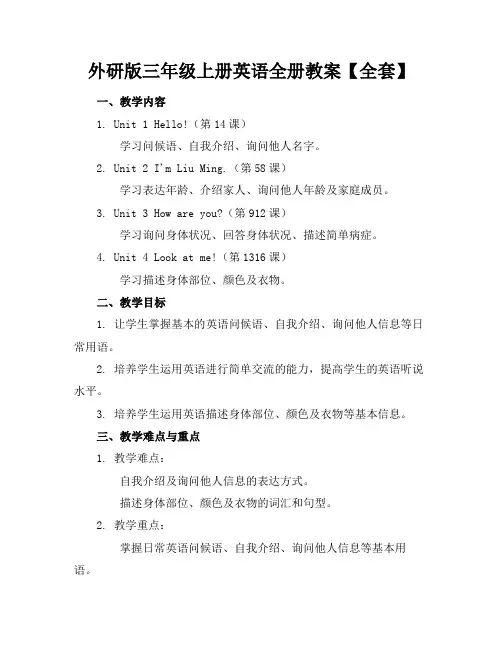 外研版三年级上册英语全册教案【全套】

一、教学内容

1. Unit 1 Hello!（第 14 课）

学习问候语、自我介绍、询问他人名字。

2. Unit 2 I'm Liu Ming.（第 58 课）

学习表达年龄、介绍家人、询问他人年龄及家庭成员。

3. Unit 3 How are you?（第 912 课）

学习询问身体状况、回答身体状况、描述简单病症。

4. Unit 4 Look at me!（第 1316 课）

学习描述身体部位、颜色及衣物。

二、教学目标

1. 让学生掌握基本的英语问候语、自我介绍、询问他人信息等日常用语。

2. 培养学生运用英语进行简单交流的能力，提高学生的英语听说水平。

3. 培养学生运用英语描述身体部位、颜色及衣物等基本信息。

三、教学难点与重点

1. 教学难点：

自我介绍及询问他人信息的表达方式。

描述身体部位、颜色及衣物的词汇和句型。

2. 教学重点：

掌握日常英语问候语、自我介绍、询问他人信息等基本用语。